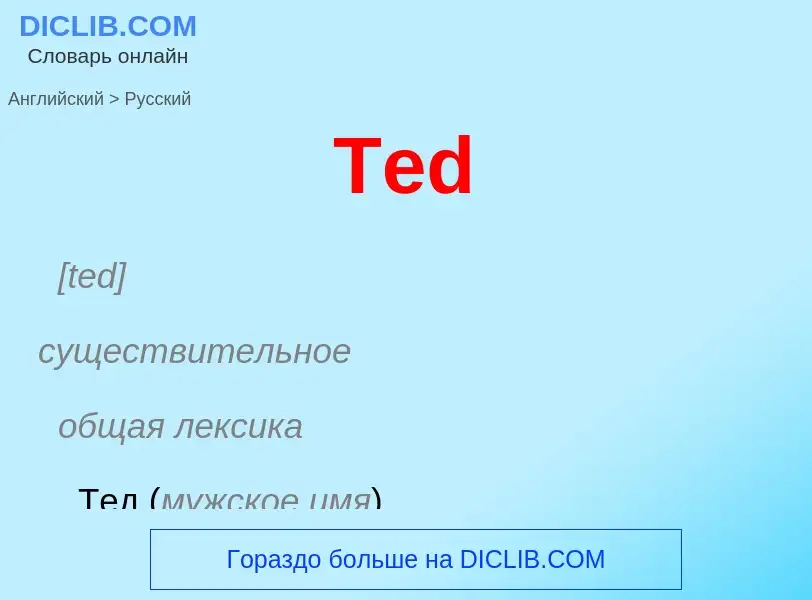 DICLIB.COM
Словарь онлайн

Английский > Русский

Ted

[ted]

существительное

общая лексика

Тед (мужское имя)

Гораздо больше на DICLIB.COM